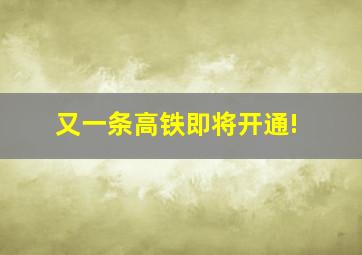 又一条高铁即将开通!